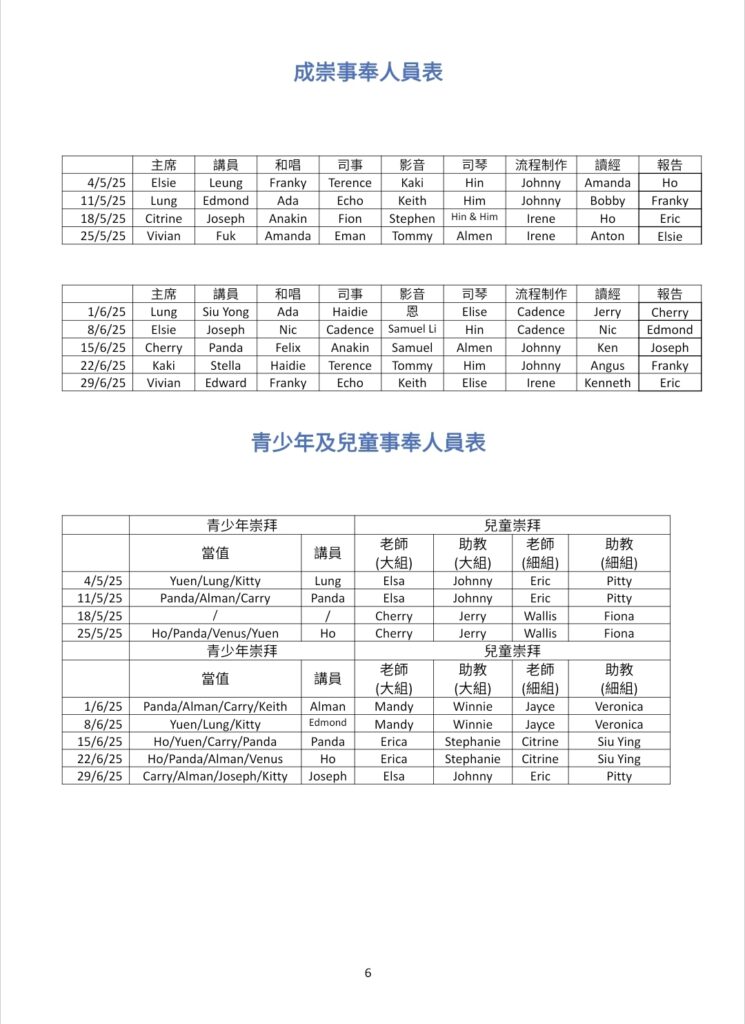 成崇事奉人員表

| | 主席 | 講員 | 和唱 | 司事 | 影音 | 司琴 | 流程制作 | 讀經 | 報告 |
|---|---|---|---|---|---|---|---|---|---|
| 4/5/25 | Elsie | Leung | Franky | Terence | Kaki | Hin | Johnny | Amanda | Ho |
| 11/5/25 | Lung | Edmond | Ada | Echo | Keith | Him | Johnny | Bobby | Franky |
| 18/5/25 | Citrine | Joseph | Anakin | Fion | Stephen | Hin & Him | Irene | Ho | Eric |
| 25/5/25 | Vivian | Fuk | Amanda | Eman | Tommy | Almen | Irene | Anton | Elsie |

| | 主席 | 講員 | 和唱 | 司事 | 影音 | 司琴 | 流程制作 | 讀經 | 報告 |
|---|---|---|---|---|---|---|---|---|---|
| 1/6/25 | Lung | Siu Yong | Ada | Haidie | 恩 | Elise | Cadence | Jerry | Cherry |
| 8/6/25 | Elsie | Joseph | Nic | Cadence | Samuel Li | Hin | Cadence | Nic | Edmond |
| 15/6/25 | Cherry | Panda | Felix | Anakin | Samuel | Almen | Johnny | Ken | Joseph |
| 22/6/25 | Kaki | Stella | Haidie | Terence | Tommy | Him | Johnny | Angus | Franky |
| 29/6/25 | Vivian | Edward | Franky | Echo | Keith | Elise | Irene | Kenneth | Eric |

青少年及兒童事奉人員表

| | 青少年崇拜 | | 兒童崇拜 | | | |
|---|---|---|---|---|---|---|
| | 當值 | 講員 | 老師 (大組) | 助教 (大組) | 老師 (細組) | 助教 (細組) |
| 4/5/25 | Yuen/Lung/Kitty | Lung | Elsa | Johnny | Eric | Pitty |
| 11/5/25 | Panda/Alman/Carry | Panda | Elsa | Johnny | Eric | Pitty |
| 18/5/25 | / | / | Cherry | Jerry | Wallis | Fiona |
| 25/5/25 | Ho/Panda/Venus/Yuen | Ho | Cherry | Jerry | Wallis | Fiona |
| | 青少年崇拜 | | 兒童崇拜 | | | |
| | 當值 | 講員 | 老師 (大組) | 助教 (大組) | 老師 (細組) | 助教 (細組) |
| 1/6/25 | Panda/Alman/Carry/Keith | Alman | Mandy | Winnie | Jayce | Veronica |
| 8/6/25 | Yuen/Lung/Kitty | Edmond | Mandy | Winnie | Jayce | Veronica |
| 15/6/25 | Ho/Yuen/Carry/Panda | Panda | Erica | Stephanie | Citrine | Siu Ying |
| 22/6/25 | Ho/Panda/Alman/Venus | Ho | Erica | Stephanie | Citrine | Siu Ying |
| 29/6/25 | Carry/Alman/Joseph/Kitty | Joseph | Elsa | Johnny | Eric | Pitty |

6